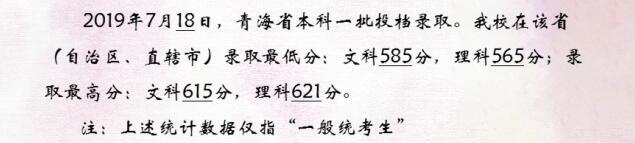 2019年7月18日，青海省本科一批投档录取。我校在该省（自治区、直辖市）录取最低分：文科585分，理科565分；录取最高分：文科615分，理科621分。

注：上述统计数据仅指“一般统考生”